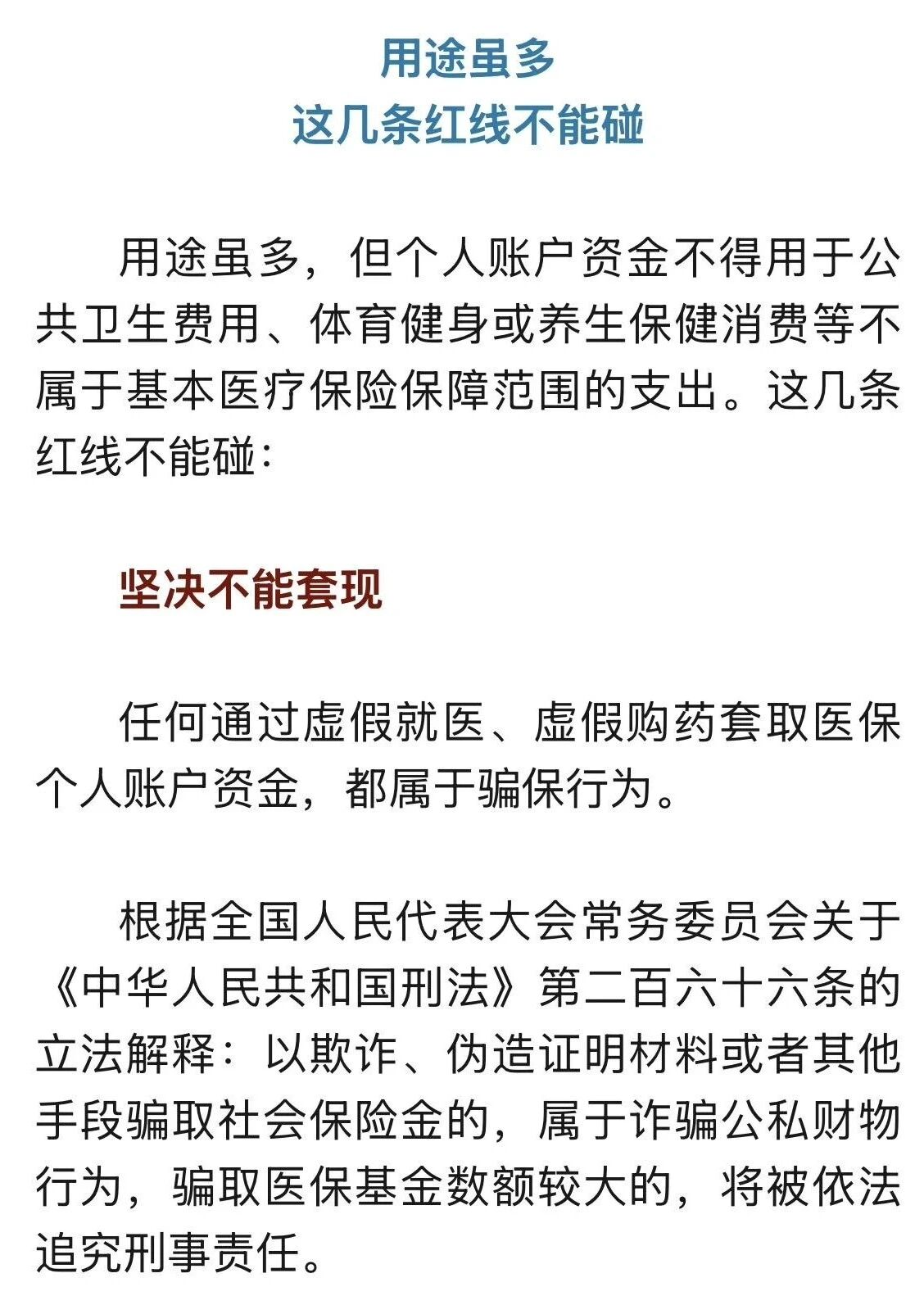 用途虽多
这几条红线不能碰

用途虽多，但个人账户资金不得用于公共卫生费用、体育健身或养生保健消费等不属于基本医疗保险保障范围的支出。这几条红线不能碰：

坚决不能套现

任何通过虚假就医、虚假购药套取医保个人账户资金，都属于骗保行为。

根据全国人民代表大会常务委员会关于《中华人民共和国刑法》第二百六十六条的立法解释：以欺诈、伪造证明材料或者其他手段骗取社会保险金的，属于诈骗公私财物行为，骗取医保基金数额较大的，将被依法追究刑事责任。